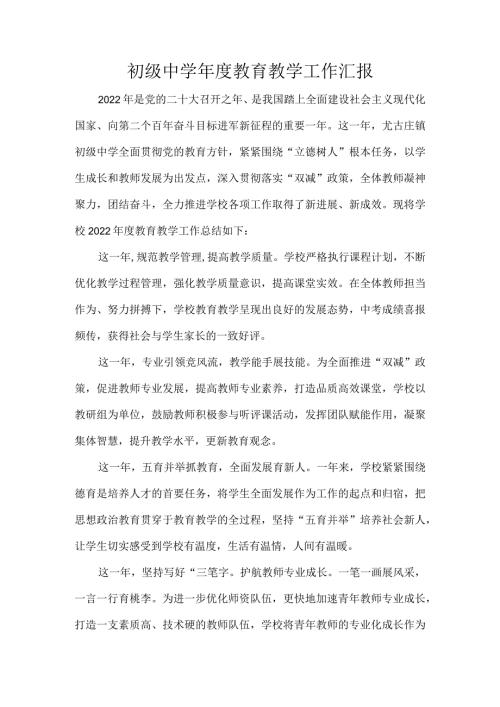 初级中学年度教育教学工作汇报

2022年是党的二十大召开之年、是我国踏上全面建设社会主义现代化国家、向第二个百年奋斗目标进军新征程的重要一年。这一年，尤古庄镇初级中学全面贯彻党的教育方针，紧紧围绕“立德树人”根本任务，以学生成长和教师发展为出发点，深入贯彻落实“双减”政策，全体教师凝神聚力，团结奋斗，全力推进学校各项工作取得了新进展、新成效。现将学校2022年度教育教学工作总结如下：

这一年，规范教学管理，提高教学质量。学校严格执行课程计划，不断优化教学过程管理，强化教学质量意识，提高课堂实效。在全体教师担当作为、努力拼搏下，学校教育教学呈现出良好的发展态势，中考成绩喜报频传，获得社会与学生家长的一致好评。

这一年，专业引领竞风流，教学能手展技能。为全面推进“双减”政策，促进教师专业发展，提高教师专业素养，打造品质高效课堂，学校以教研组为单位，鼓励教师积极参与听评课活动，发挥团队赋能作用，凝聚集体智慧，提升教学水平，更新教育观念。

这一年，五育并举抓教育，全面发展育新人。一年来，学校紧紧围绕德育是培养人才的首要任务，将学生全面发展作为工作的起点和归宿，把思想政治教育贯穿于教育教学的全过程，坚持“五育并举”培养社会新人，让学生切实感受到学校有温度，生活有温情，人间有温暖。

这一年，坚持写好“三笔字。护航教师专业成长。一笔一画展风采，一言一行育桃李。为进一步优化师资队伍，更快地加速青年教师专业成长，打造一支素质高、技术硬的教师队伍，学校将青年教师的专业化成长作为